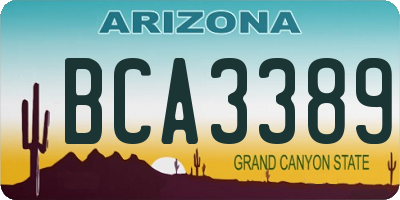 ARIZONA

BCA3389

GRAND CANYON STATE